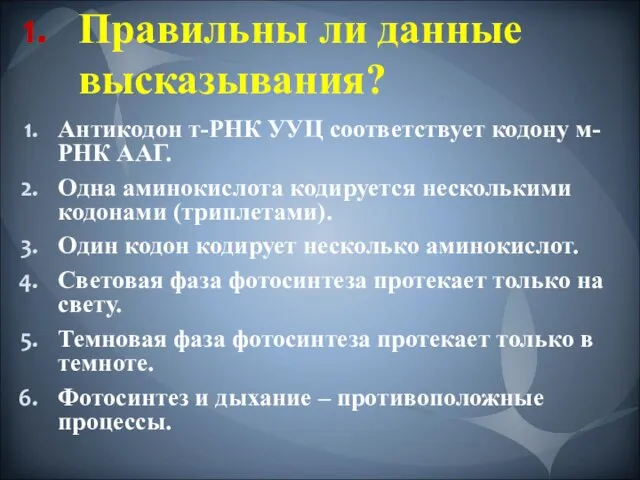 1. Правильны ли данные высказывания?

1. Антикодон т-РНК УУЦ соответствует кодону м-РНК ААГ.
2. Одна аминокислота кодируется несколькими кодонами (триплетами).
3. Один кодон кодирует несколько аминокислот.
4. Световая фаза фотосинтеза протекает только на свету.
5. Темновая фаза фотосинтеза протекает только в темноте.
6. Фотосинтез и дыхание – противоположные процессы.